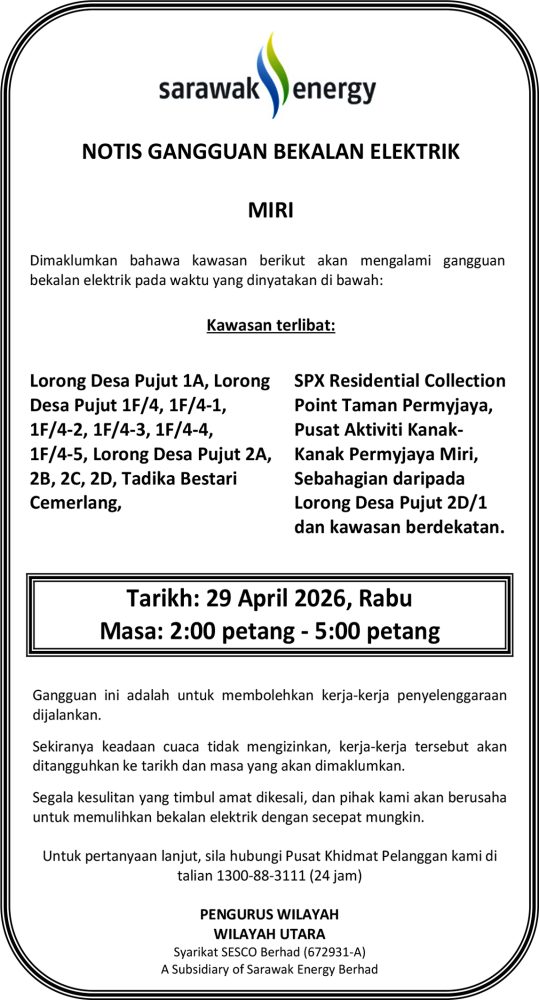 sarawak energy

NOTIS GANGGUAN BEKALAN ELEKTRIK

MIRI

Dimaklumkan bahawa kawasan berikut akan mengalami gangguan bekalan elektrik pada waktu yang dinyatakan di bawah:

Kawasan terlibat:

Lorong Desa Pujut 1A, Lorong Desa Pujut 1F/4, 1F/4-1, 1F/4-2, 1F/4-3, 1F/4-4, 1F/4-5, Lorong Desa Pujut 2A, 2B, 2C, 2D, Tadika Bestari Cemerlang,

SPX Residential Collection Point Taman Permyjaya, Pusat Aktiviti Kanak-Kanak Permyjaya Miri, Sebahagian daripada Lorong Desa Pujut 2D/1 dan kawasan berdekatan.

Tarikh: 29 April 2026, Rabu
Masa: 2:00 petang - 5:00 petang

Gangguan ini adalah untuk membolehkan kerja-kerja penyelenggaraan dijalankan.

Sekiranya keadaan cuaca tidak mengizinkan, kerja-kerja tersebut akan ditangguhkan ke tarikh dan masa yang akan dimaklumkan.

Segala kesulitan yang timbul amat dikesali, dan pihak kami akan berusaha untuk memulihkan bekalan elektrik dengan secepat mungkin.

Untuk pertanyaan lanjut, sila hubungi Pusat Khidmat Pelanggan kami di talian 1300-88-3111 (24 jam)

PENGURUS WILAYAH
WILAYAH UTARA
Syarikat SESCO Berhad (672931-A)
A Subsidiary of Sarawak Energy Berhad